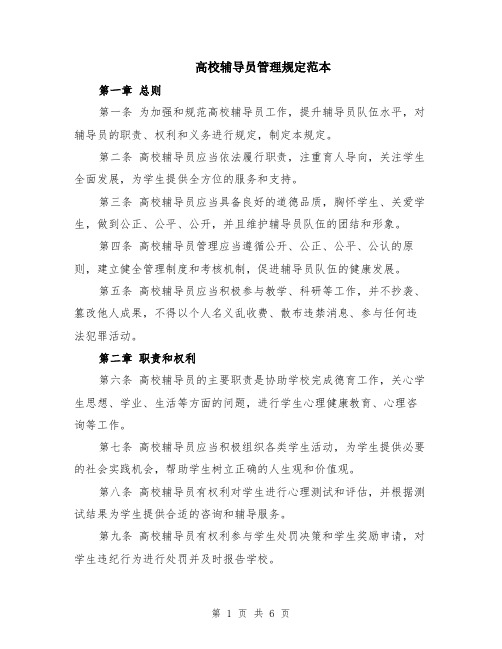 高校辅导员管理规定范本

第一章 总则

第一条 为加强和规范高校辅导员工作，提升辅导员队伍水平，对辅导员的职责、权利和义务进行规定，制定本规定。

第二条 高校辅导员应当依法履行职责，注重育人导向，关注学生全面发展，为学生提供全方位的服务和支持。

第三条 高校辅导员应当具备良好的道德品质，胸怀学生、关爱学生，做到公正、公平、公开，并且维护辅导员队伍的团结和形象。

第四条 高校辅导员管理应当遵循公开、公正、公平、公认的原则，建立健全管理制度和考核机制，促进辅导员队伍的健康发展。

第五条 高校辅导员应当积极参与教学、科研等工作，并不抄袭、篡改他人成果，不得以个人名义乱收费、散布违禁消息、参与任何违法犯罪活动。

第二章 职责和权利

第六条 高校辅导员的主要职责是协助学校完成德育工作，关心学生思想、学业、生活等方面的问题，进行学生心理健康教育、心理咨询等工作。

第七条 高校辅导员应当积极组织各类学生活动，为学生提供必要的社会实践机会，帮助学生树立正确的人生观和价值观。

第八条 高校辅导员有权利对学生进行心理测试和评估，并根据测试结果为学生提供合适的咨询和辅导服务。

第九条 高校辅导员有权利参与学生处罚决策和学生奖励申请，对学生违纪行为进行处罚并及时报告学校。

第 1 页 共 6 页